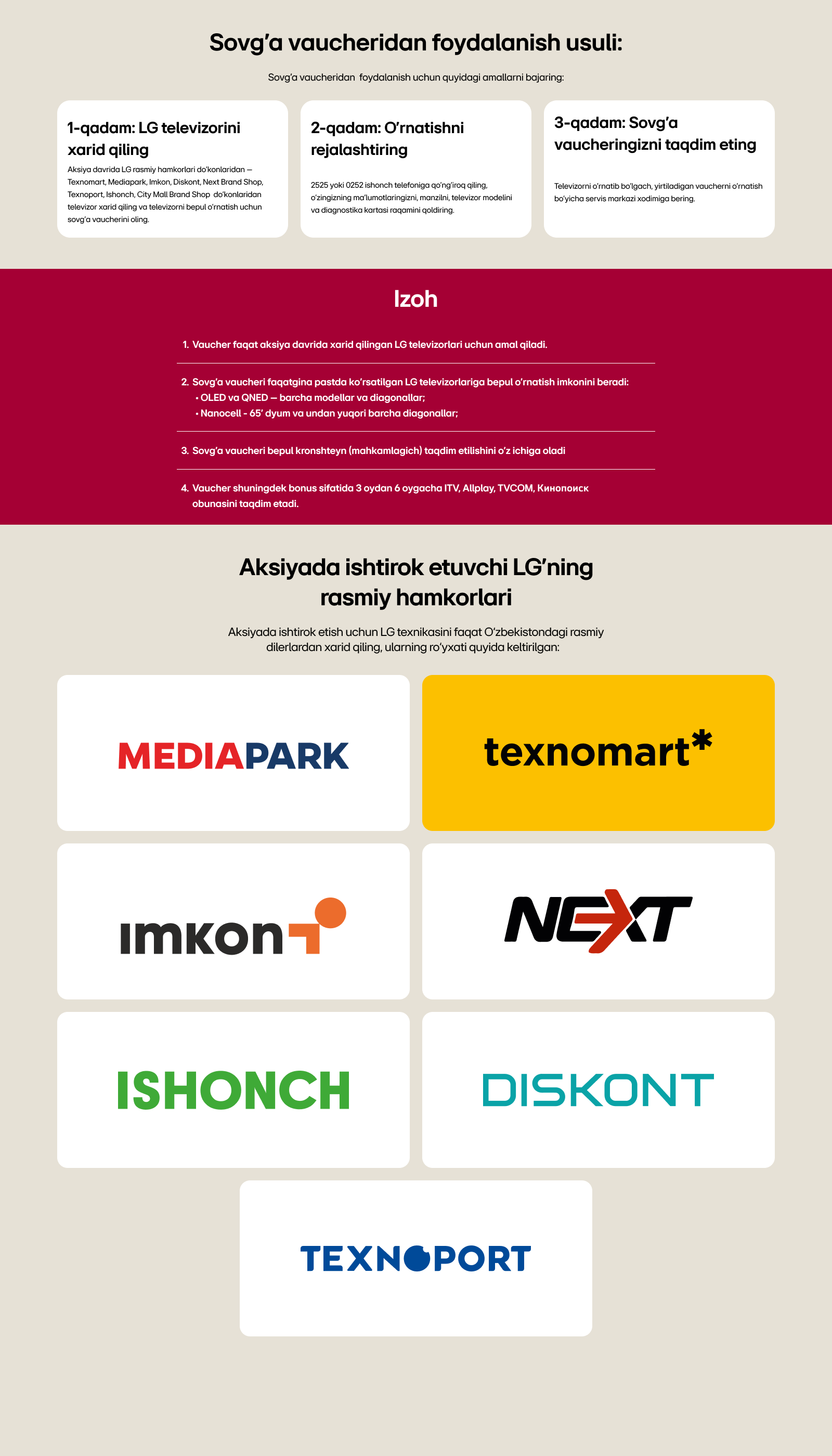 Sovg'a vaucheridan foydalanish usuli:

Sovg'a vaucheridan foydalanish uchun quyidagi amallarni bajaring:

1-qadam: LG televizorini xarid qiling

Aksiya davrida LG rasmiy hamkorlari do'konlaridan — Texnomart, Mediapark, Imkon, Diskont, Next Brand Shop, Texnoport, Ishonch, City Mall Brand Shop do'konlaridan televizor xarid qiling va televizorni bepul o'rnatish uchun sovg'a vaucherini oling.

2-qadam: O'rnatishni rejalashtiring

2525 yoki 0252 ishonch telefoniga qo'ng'iroq qiling, o'zingizning ma'lumotlaringizni, manzilni, televizor modelini va diagnostika kartasi raqamini qoldiring.

3-qadam: Sovg'a vaucheringizni taqdim eting

Televizorni o'rnatib bo'lgach, yirtiladigan vaucherni o'rnatish bo'yicha servis markazi xodimiga bering.

Izoh

1. Vaucher faqat aksiya davrida xarid qilingan LG televizorlari uchun amal qiladi.

2. Sovg'a vaucheri faqatgina pastda ko'rsatilgan LG televizorlariga bepul o'rnatish imkonini beradi:
• OLED va QNED — barcha modellar va diagonallar;
• Nanocell - 65' dyum va undan yuqori barcha diagonallar;

3. Sovg'a vaucheri bepul kronshteyn (mahkamlagich) taqdim etilishini o'z ichiga oladi

4. Vaucher shuningdek bonus sifatida 3 oydan 6 oygacha ITV, Allplay, TVCOM, Кинопоиск obunasini taqdim etadi.

Aksiyada ishtirok etuvchi LG'ning rasmiy hamkorlari

Aksiyada ishtirok etish uchun LG texnikasini faqat O'zbekistondagi rasmiy dilerlardan xarid qiling, ularning ro'yxati quyida keltirilgan:

MEDIAPARK

texnomart*

imkon

NEXT

ISHONCH

DISKONT

TEXNOPORT